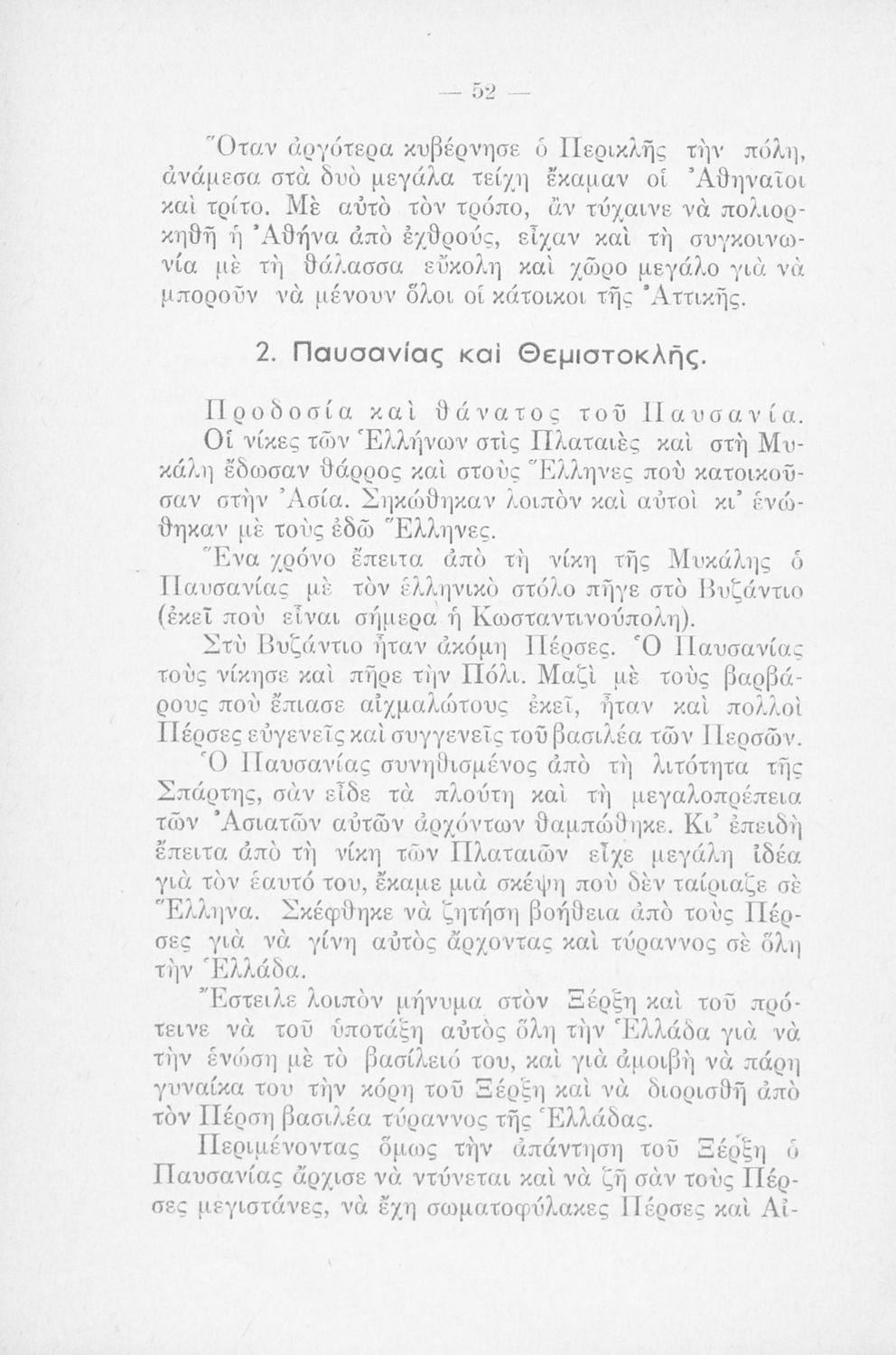 — 52 —

Ὅταν ἀργότερα κυβέρνησε ὁ Περικλῆς τὴν πόλη, ἀνάμεσα στὰ δυὸ μεγάλα τείχη ἔκαμαν οἱ Ἀθηναῖοι καὶ τρίτο. Μὲ αὐτὸ τὸν τρόπο, ἂν τύχαινε νὰ πολιορκηθῆ ἡ Ἀθήνα ἀπὸ ἐχθρούς, εἶχαν καὶ τὴ συγκοινωνία μὲ τὴ θάλασσα εὔκολη καὶ χῶρο μεγάλο γιὰ νὰ μποροῦν νὰ μένουν ὅλοι οἱ κάτοικοι τῆς Ἀττικῆς.

2. Παυσανίας καὶ Θεμιστοκλῆς.

Προδοσία καὶ θάνατος τοῦ Παυσανία.

Οἱ νίκες τῶν Ἑλλήνων στὶς Πλαταιὲς καὶ στὴ Μυκάλη ἔδωσαν θάρρος καὶ στοὺς Ἕλληνες ποὺ κατοικοῦσαν στὴν Ἀσία. Σηκώθηκαν λοιπὸν καὶ αὐτοὶ κι' ἑνώθηκαν μὲ τοὺς ἐδῶ Ἕλληνες.

Ἕνα χρόνο ἔπειτα ἀπὸ τὴ νίκη τῆς Μυκάλης ὁ Παυσανίας μὲ τὸν ἑλληνικὸ στόλο πῆγε στὸ Βυζάντιο (ἐκεῖ ποὺ εἶναι σήμερα ἡ Κωσταντινούπολη).

Στὸ Βυζάντιο ἦταν ἀκόμη Πέρσες. Ὁ Παυσανίας τοὺς νίκησε καὶ πῆρε τὴν Πόλι. Μαζὶ μὲ τοὺς βαρβάρους ποὺ ἔπιασε αἰχμαλώτους ἐκεῖ, ἦταν καὶ πολλοὶ Πέρσες εὐγενεῖς καὶ συγγενεῖς τοῦ βασιλέα τῶν Περσῶν.

Ὁ Παυσανίας συνηθισμένος ἀπὸ τὴ λιτότητα τῆς Σπάρτης, σὰν εἶδε τὰ πλούτη καὶ τὴ μεγαλοπρέπεια τῶν Ἀσιατῶν αὐτῶν ἀρχόντων θαμπώθηκε. Κι' ἐπειδὴ ἔπειτα ἀπὸ τὴ νίκη τῶν Πλαταιῶν εἶχε μεγάλη ἰδέα γιὰ τὸν ἑαυτό του, ἔκαμε μιὰ σκέψη ποὺ δὲν ταίριαζε σὲ Ἕλληνα. Σκέφθηκε νὰ ζητήση βοήθεια ἀπὸ τοὺς Πέρσες γιὰ νὰ γίνη αὐτὸς ἄρχοντας καὶ τύραννος σὲ ὅλη τὴν Ἑλλάδα.

Ἔστειλε λοιπὸν μήνυμα στὸν Ξέρξη καὶ τοῦ πρότεινε νὰ τοῦ ὑποτάξη αὐτὸς ὅλη τὴν Ἑλλάδα γιὰ νὰ τὴν ἑνώση μὲ τὸ βασίλειό του, καὶ γιὰ ἀμοιβὴ νὰ πάρη γυναίκα του τὴν κόρη τοῦ Ξέρξη καὶ νὰ διορισθῆ ἀπὸ τὸν Πέρση βασιλέα τύραννος τῆς Ἑλλάδας.

Περιμένοντας ὅμως τὴν ἀπάντηση τοῦ Ξέρξη ὁ Παυσανίας ἄρχισε νὰ ντύνεται καὶ νὰ ζῆ σὰν τοὺς Πέρσες μεγιστάνες, νὰ ἔχη σωματοφύλακες Πέρσες καὶ Αἰ-